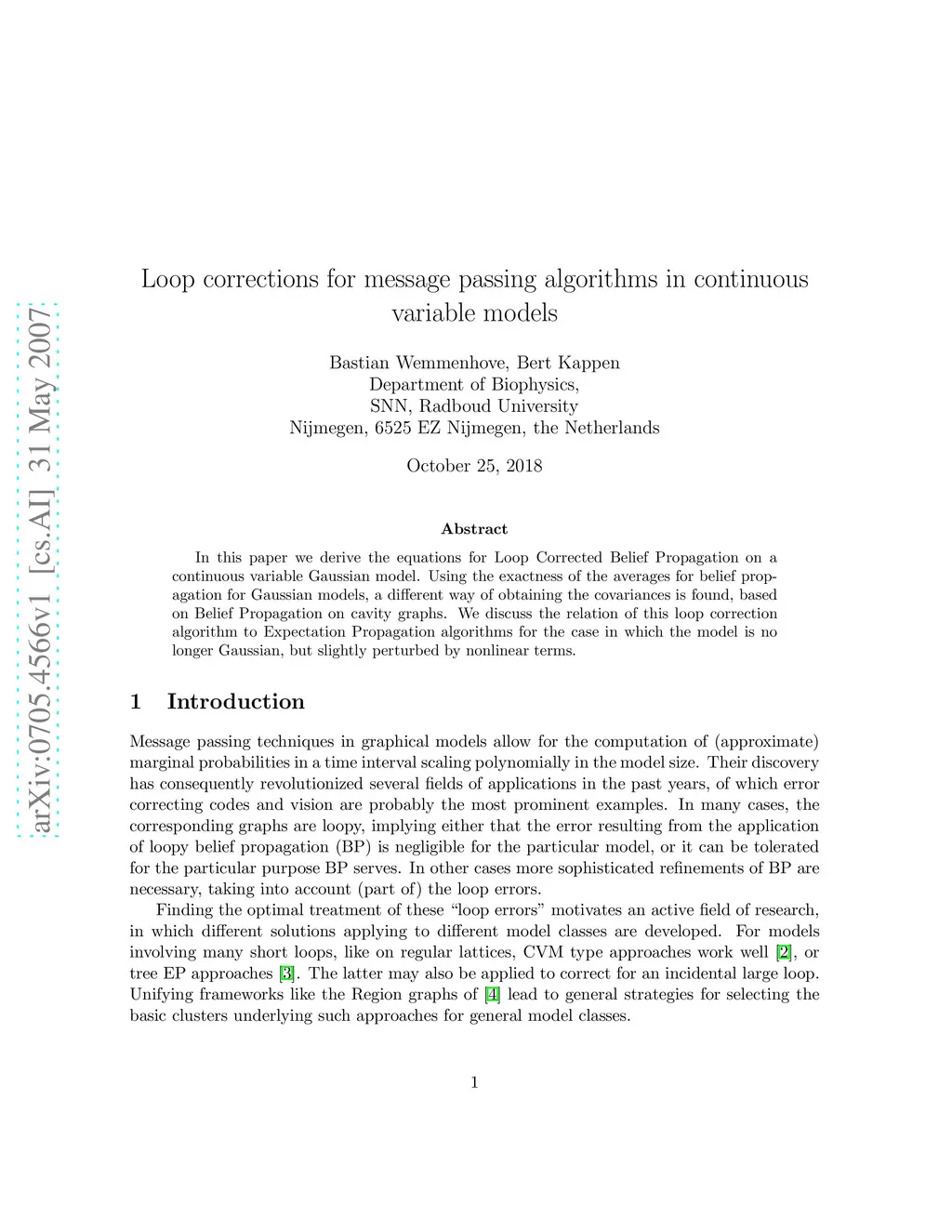 arXiv:0705.4566v1 [cs.AI] 31 May 2007

Loop corrections for message passing algorithms in continuous variable models

Bastian Wemmenhove, Bert Kappen
Department of Biophysics,
SNN, Radboud University
Nijmegen, 6525 EZ Nijmegen, the Netherlands

October 25, 2018

Abstract

In this paper we derive the equations for Loop Corrected Belief Propagation on a continuous variable Gaussian model. Using the exactness of the averages for belief propagation for Gaussian models, a different way of obtaining the covariances is found, based on Belief Propagation on cavity graphs. We discuss the relation of this loop correction algorithm to Expectation Propagation algorithms for the case in which the model is no longer Gaussian, but slightly perturbed by nonlinear terms.

1 Introduction

Message passing techniques in graphical models allow for the computation of (approximate) marginal probabilities in a time interval scaling polynomially in the model size. Their discovery has consequently revolutionized several fields of applications in the past years, of which error correcting codes and vision are probably the most prominent examples. In many cases, the corresponding graphs are loopy, implying either that the error resulting from the application of loopy belief propagation (BP) is negligible for the particular model, or it can be tolerated for the particular purpose BP serves. In other cases more sophisticated refinements of BP are necessary, taking into account (part of) the loop errors.

Finding the optimal treatment of these “loop errors” motivates an active field of research, in which different solutions applying to different model classes are developed. For models involving many short loops, like on regular lattices, CVM type approaches work well [2], or tree EP approaches [3]. The latter may also be applied to correct for an incidental large loop. Unifying frameworks like the Region graphs of [4] lead to general strategies for selecting the basic clusters underlying such approaches for general model classes.

1